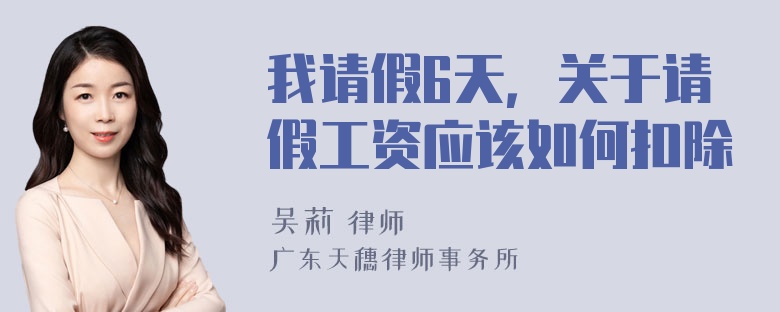 我请假6天，关于请假工资应该如何扣除

吴莉 律师
广东天穗律师事务所